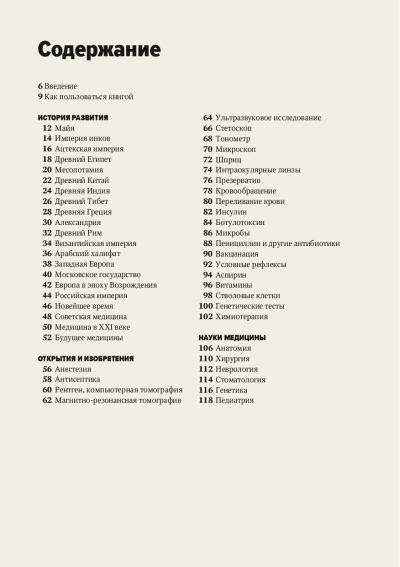 Содержание

6 Введение
9 Как пользоваться книгой

ИСТОРИЯ РАЗВИТИЯ
12 Майя
14 Империя инков
16 Ацтекская империя
18 Древний Египет
20 Месопотамия
22 Древний Китай
24 Древняя Индия
26 Древний Тибет
28 Древняя Греция
30 Александрия
32 Древний Рим
34 Византийская империя
36 Арабский халифат
38 Западная Европа
40 Московское государство
42 Европа в эпоху Возрождения
44 Российская империя
46 Новейшее время
48 Советская медицина
50 Медицина в XXI веке
52 Будущее медицины

ОТКРЫТИЯ И ИЗОБРЕТЕНИЯ
56 Анестезия
58 Антисептика
60 Рентген, компьютерная томография
62 Магнитно-резонансная томография
64 Ультразвуковое исследование
66 Стетоскоп
68 Тонометр
70 Микроскоп
72 Шприц
74 Интраокулярные линзы
76 Презерватив
78 Кровообращение
80 Переливание крови
82 Инсулин
84 Ботулотоксин
86 Микробы
88 Пенициллин и другие антибиотики
90 Вакцинация
92 Условные рефлексы
94 Аспирин
96 Витамины
98 Стволовые клетки
100 Генетические тесты
102 Химиотерапия

НАУКИ МЕДИЦИНЫ
106 Анатомия
110 Хирургия
112 Неврология
114 Стоматология
116 Генетика
118 Педиатрия